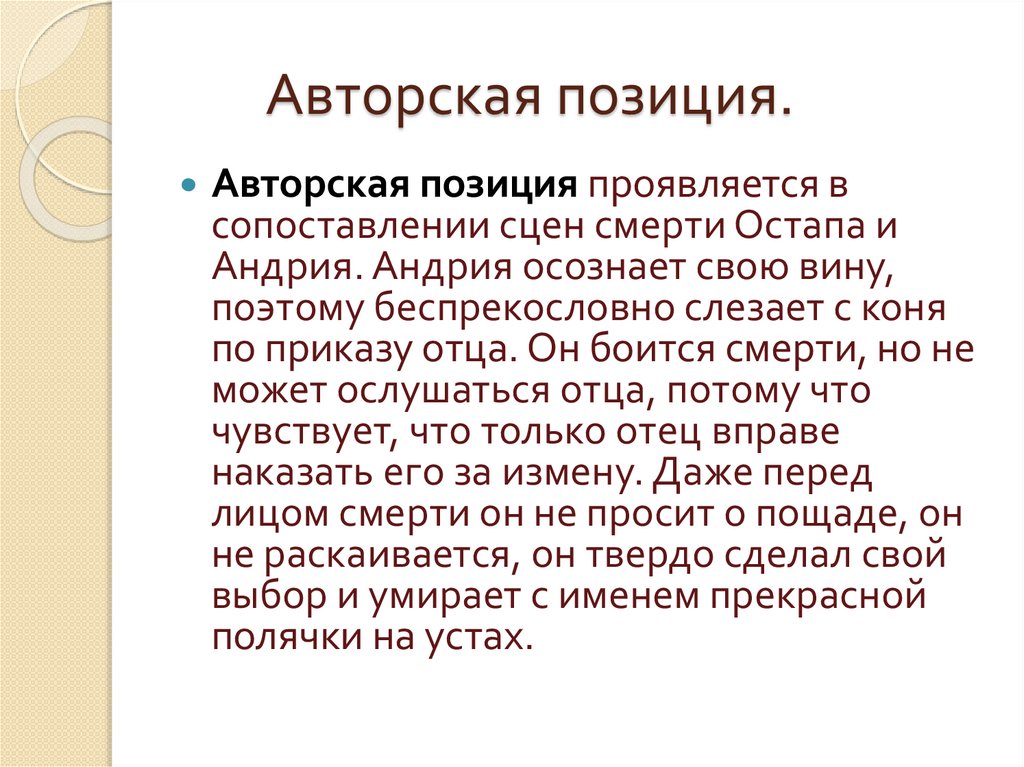 Авторская позиция.

• Авторская позиция проявляется в сопоставлении сцен смерти Остапа и Андрия. Андрия осознает свою вину, поэтому беспрекословно слезает с коня по приказу отца. Он боится смерти, но не может ослушаться отца, потому что чувствует, что только отец вправе наказать его за измену. Даже перед лицом смерти он не просит о пощаде, он не раскаивается, он твердо сделал свой выбор и умирает с именем прекрасной полячки на устах.